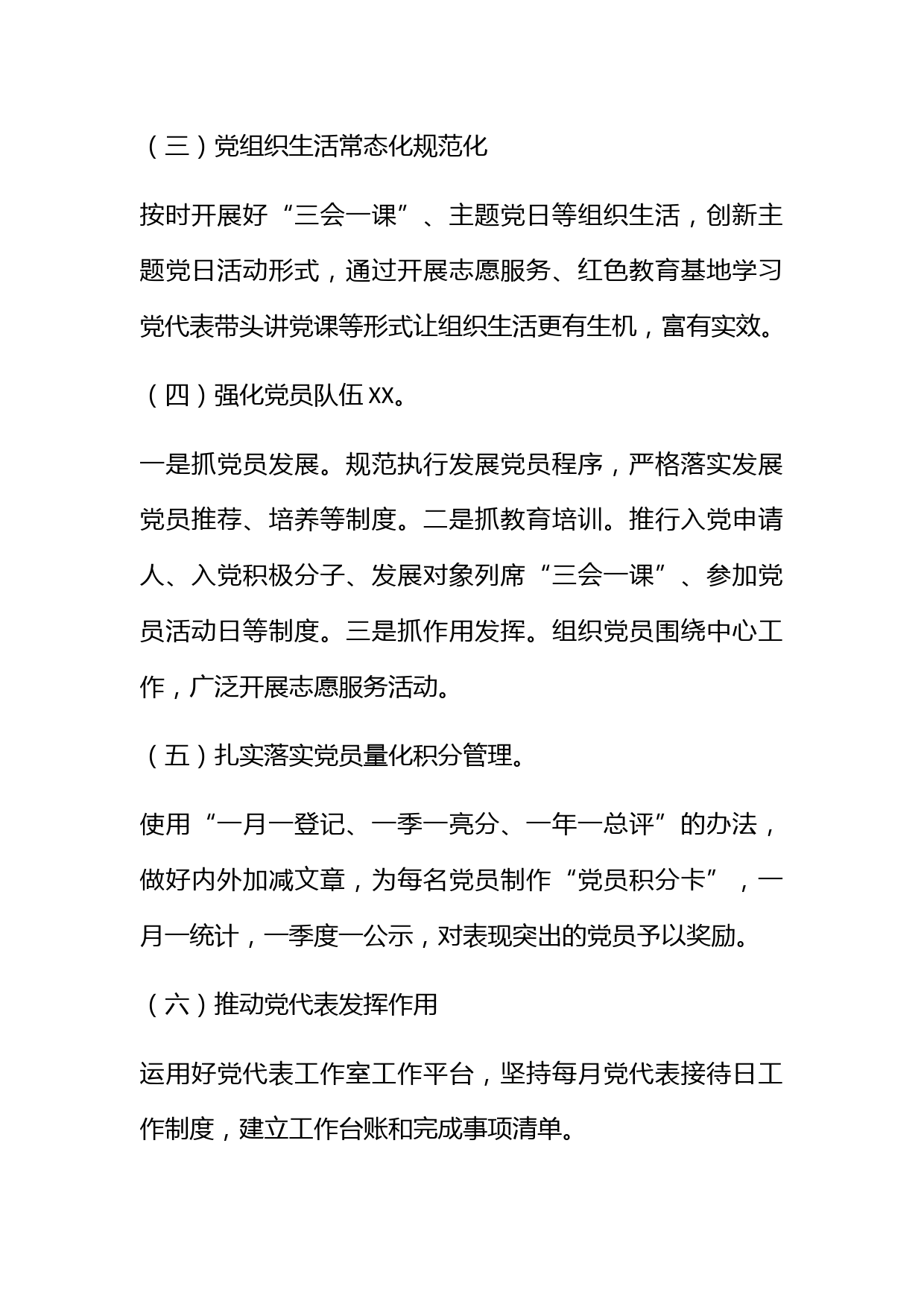 （三）党组织生活常态化规范化

按时开展好“三会一课”、主题党日等组织生活，创新主题党日活动形式，通过开展志愿服务、红色教育基地学习党代表带头讲党课等形式让组织生活更有生机，富有实效。

（四）强化党员队伍XX。

一是抓党员发展。规范执行发展党员程序，严格落实发展党员推荐、培养等制度。二是抓教育培训。推行入党申请人、入党积极分子、发展对象列席“三会一课”、参加党员活动日等制度。三是抓作用发挥。组织党员围绕中心工作，广泛开展志愿服务活动。

（五）扎实落实党员量化积分管理。

使用“一月一登记、一季一亮分、一年一总评”的办法，做好内外加减文章，为每名党员制作“党员积分卡”，一月一统计，一季度一公示，对表现突出的党员予以奖励。

（六）推动党代表发挥作用

运用好党代表工作室工作平台，坚持每月党代表接待日工作制度，建立工作台账和完成事项清单。